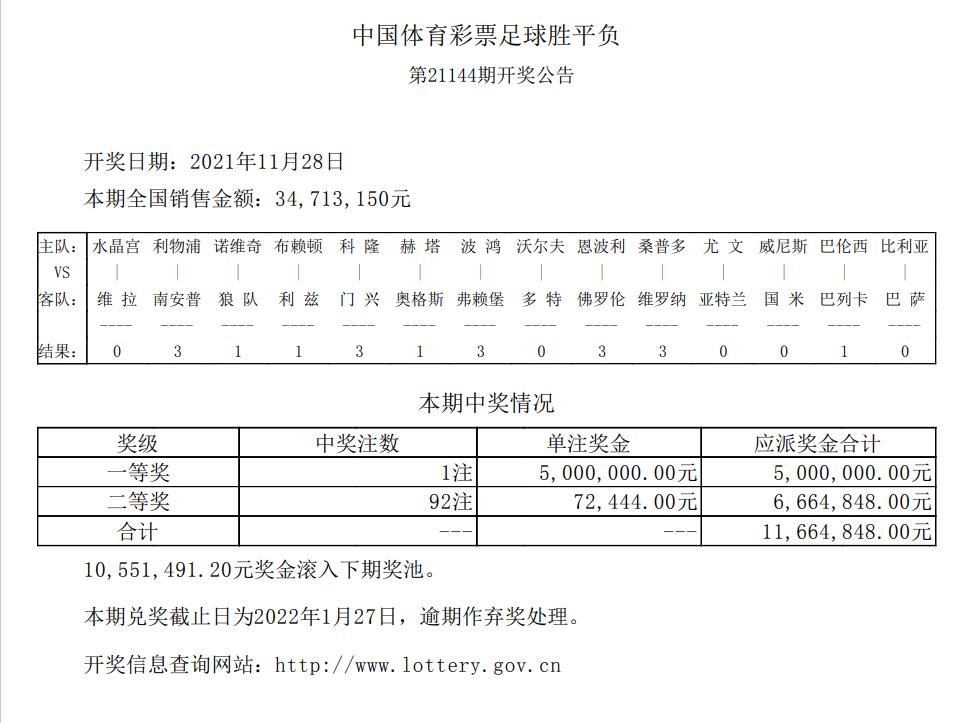 中国体育彩票足球胜平负

第21144期开奖公告

开奖日期：2021年11月28日

本期全国销售金额：34,713,150元

| 主队: | 水晶宫 | 利物浦 | 诺维奇 | 布赖顿 | 科 隆 | 赫 塔 | 波 鸿 | 沃尔夫 | 恩波利 | 桑普多 | 尤 文 | 威尼斯 | 巴伦西 | 比利亚 |
|---|---|---|---|---|---|---|---|---|---|---|---|---|---|---|
| VS | \| | \| | \| | \| | \| | \| | \| | \| | \| | \| | \| | \| | \| | \| |
| 客队: | 维 拉 | 南安普 | 狼 队 | 利 兹 | 门 兴 | 奥格斯 | 弗赖堡 | 多 特 | 佛罗伦 | 维罗纳 | 亚特兰 | 国 米 | 巴列卡 | 巴 萨 |
|  | ---- | ---- | ---- | ---- | ---- | ---- | ---- | ---- | ---- | ---- | ---- | ---- | ---- | ---- |
| 结果: | 0 | 3 | 1 | 1 | 3 | 1 | 3 | 0 | 3 | 3 | 0 | 0 | 1 | 0 |

本期中奖情况

| 奖级 | 中奖注数 | 单注奖金 | 应派奖金合计 |
|---|---|---|---|
| 一等奖 | 1注 | 5,000,000.00元 | 5,000,000.00元 |
| 二等奖 | 92注 | 72,444.00元 | 6,664,848.00元 |
| 合计 | --- | --- | 11,664,848.00元 |

10,551,491.20元奖金滚入下期奖池。

本期兑奖截止日为2022年1月27日，逾期作弃奖处理。

开奖信息查询网站：http://www.lottery.gov.cn